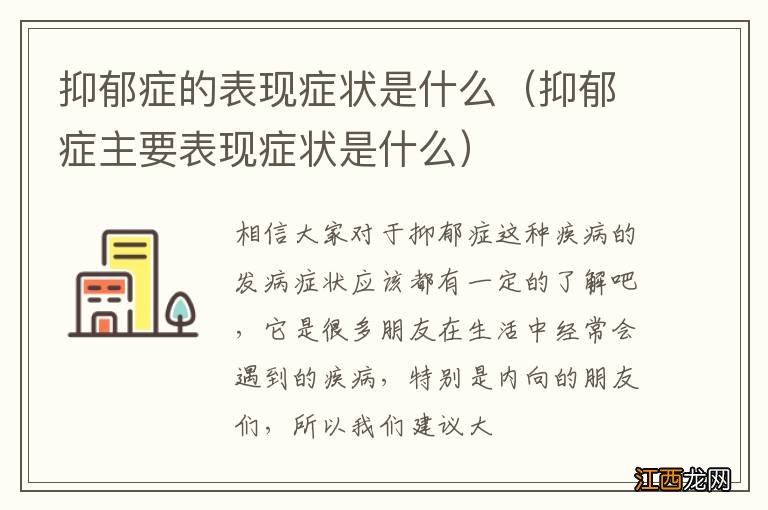 抑郁症的表现症状是什么（抑郁症主要表现症状是什么）

相信大家对于抑郁症这种疾病的发病症状应该都有一定的了解吧，它是很多朋友在生活中经常会遇到的疾病，特别是内向的朋友们，所以我们建议大

江西龙网